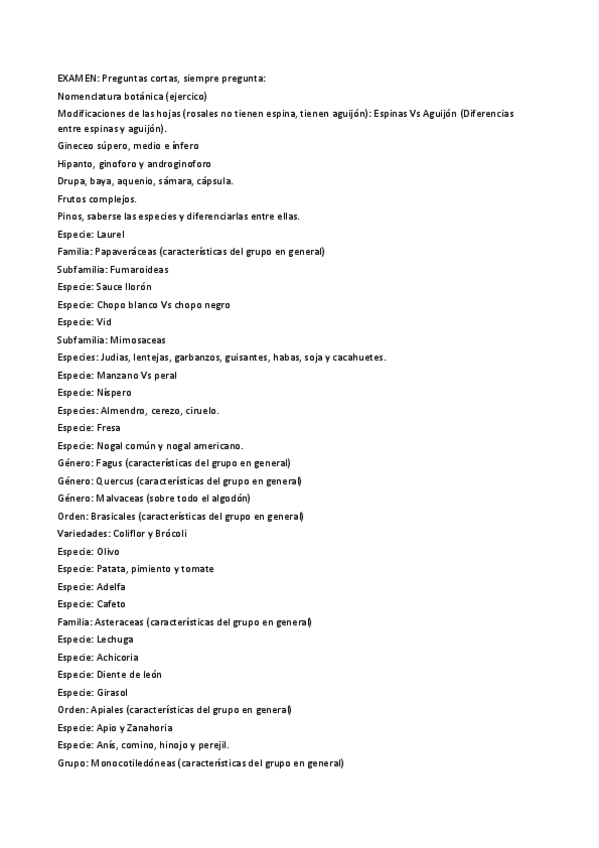 EXAMEN: Preguntas cortas, siempre pregunta:

Nomenclatura botánica (ejercico)

Modificaciones de las hojas (rosales no tienen espina, tienen aguijón): Espinas Vs Aguijón (Diferencias entre espinas y aguijón).

Gineceo súpero, medio e ínfero

Hipanto, ginoforo y androginoforo

Drupa, baya, aquenio, sámara, cápsula.

Frutos complejos.

Pinos, saberse las especies y diferenciarlas entre ellas.

Especie: Laurel

Familia: Papaveráceas (características del grupo en general)

Subfamilia: Fumaroideas

Especie: Sauce llorón

Especie: Chopo blanco Vs chopo negro

Especie: Vid

Subfamilia: Mimosaceas

Especies: Judias, lentejas, garbanzos, guisantes, habas, soja y cacahuetes.

Especie: Manzano Vs peral

Especie: Níspero

Especies: Almendro, cerezo, ciruelo.

Especie: Fresa

Especie: Nogal común y nogal americano.

Género: Fagus (características del grupo en general)

Género: Quercus (características del grupo en general)

Género: Malvaceas (sobre todo el algodón)

Orden: Brasicales (características del grupo en general)

Variedades: Coliflor y Brócoli

Especie: Olivo

Especie: Patata, pimiento y tomate

Especie: Adelfa

Especie: Cafeto

Familia: Asteraceas (características del grupo en general)

Especie: Lechuga

Especie: Achicoria

Especie: Diente de león

Especie: Girasol

Orden: Apiales (características del grupo en general)

Especie: Apio y Zanahoria

Especie: Anís, comino, hinojo y perejil.

Grupo: Monocotiledóneas (características del grupo en general)